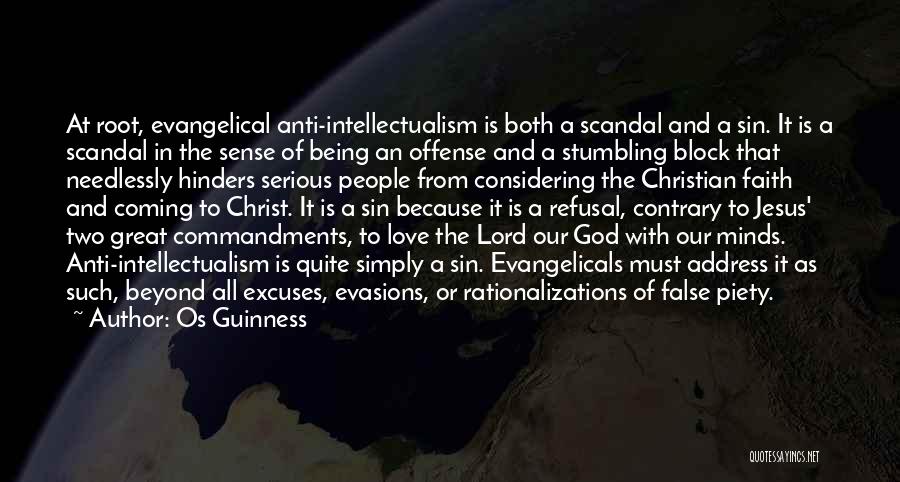 At root, evangelical anti-intellectualism is both a scandal and a sin. It is a scandal in the sense of being an offense and a stumbling block that needlessly hinders serious people from considering the Christian faith and coming to Christ. It is a sin because it is a refusal, contrary to Jesus' two great commandments, to love the Lord our God with our minds. Anti-intellectualism is quite simply a sin. Evangelicals must address it as such, beyond all excuses, evasions, or rationalizations of false piety.

~ Author: Os Guinness

QUOTESSAYINGS.NET